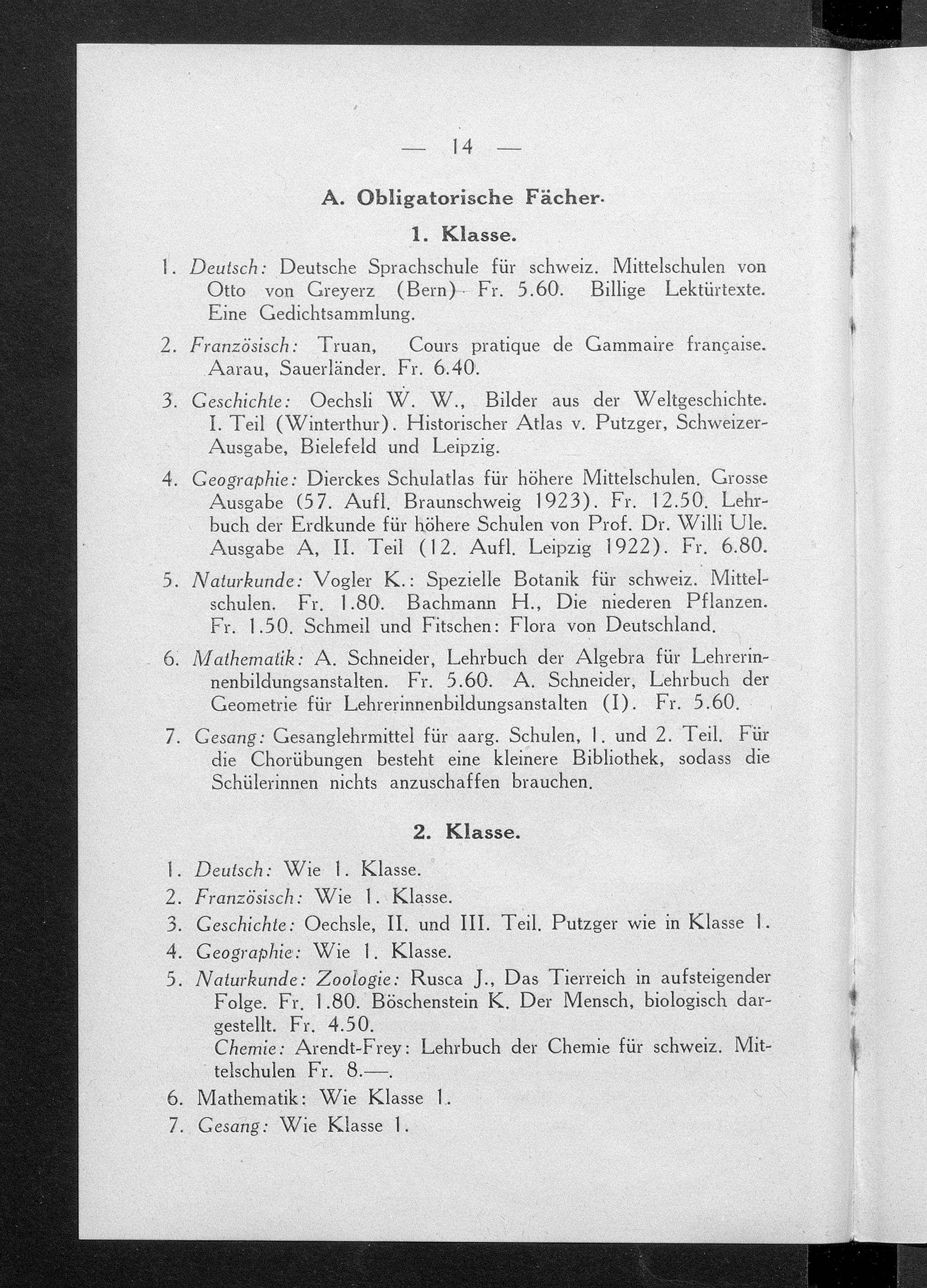 — 14 —

A. Obligatorische Fächer.

1. Klasse.

1. Deutsch: Deutsche Sprachschule für schweiz. Mittelschulen von Otto von Greyerz (Bern) Fr. 5.60. Billige Lektürtexte. Eine Gedichtsammlung.

2. Französisch: Truan, Cours pratique de Gammaire française. Aarau, Sauerländer. Fr. 6.40.

3. Geschichte: Oechsli W. W., Bilder aus der Weltgeschichte. I. Teil (Winterthur). Historischer Atlas v. Putzger, Schweizer-Ausgabe, Bielefeld und Leipzig.

4. Geographie: Dierckes Schulatlas für höhere Mittelschulen. Grosse Ausgabe (57. Aufl. Braunschweig 1923). Fr. 12.50. Lehrbuch der Erdkunde für höhere Schulen von Prof. Dr. Willi Ule. Ausgabe A, II. Teil (12. Aufl. Leipzig 1922). Fr. 6.80.

5. Naturkunde: Vogler K.: Spezielle Botanik für schweiz. Mittelschulen. Fr. 1.80. Bachmann H., Die niederen Pflanzen. Fr. 1.50. Schmeil und Fitschen: Flora von Deutschland.

6. Mathematik: A. Schneider, Lehrbuch der Algebra für Lehrerinnenbildungsanstalten. Fr. 5.60. A. Schneider, Lehrbuch der Geometrie für Lehrerinnenbildungsanstalten (I). Fr. 5.60.

7. Gesang: Gesanglehrmittel für aarg. Schulen, 1. und 2. Teil. Für die Chorübungen besteht eine kleinere Bibliothek, sodass die Schülerinnen nichts anzuschaffen brauchen.

2. Klasse.

1. Deutsch: Wie 1. Klasse.
2. Französisch: Wie 1. Klasse.
3. Geschichte: Oechsle, II. und III. Teil. Putzger wie in Klasse 1.
4. Geographie: Wie 1. Klasse.
5. Naturkunde: Zoologie: Rusca J., Das Tierreich in aufsteigender Folge. Fr. 1.80. Böschenstein K. Der Mensch, biologisch dargestellt. Fr. 4.50.
Chemie: Arendt-Frey: Lehrbuch der Chemie für schweiz. Mittelschulen Fr. 8.—.
6. Mathematik: Wie Klasse 1.
7. Gesang: Wie Klasse 1.